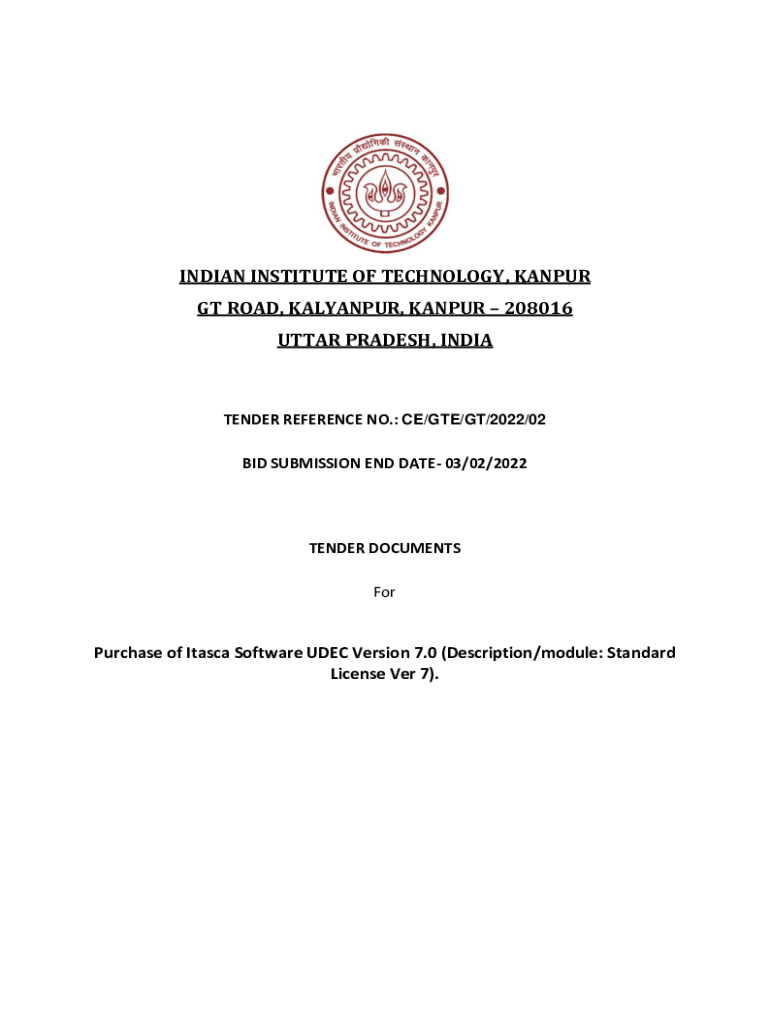 भारतीय प्रौद्योगिकी संस्थान कानपुर
INDIAN INSTITUTE OF TECHNOLOGY KANPUR

INDIAN INSTITUTE OF TECHNOLOGY, KANPUR

GT ROAD, KALYANPUR, KANPUR – 208016

UTTAR PRADESH, INDIA

TENDER REFERENCE NO.: CE/GTE/GT/2022/02

BID SUBMISSION END DATE- 03/02/2022

TENDER DOCUMENTS

For

Purchase of Itasca Software UDEC Version 7.0 (Description/module: Standard License Ver 7).